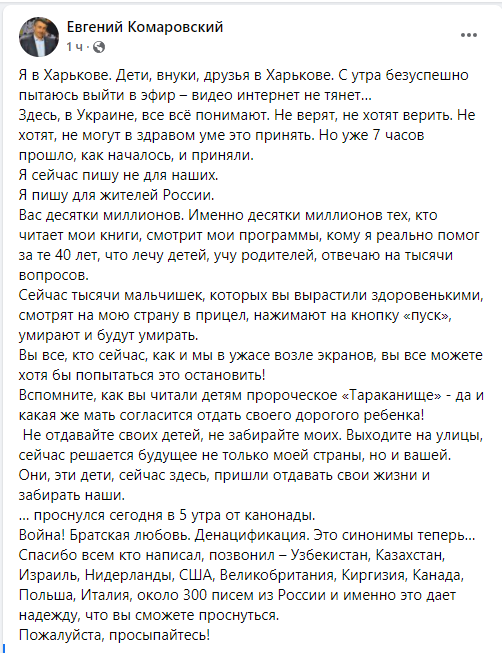 Евгений Комаровский
1 ч · 

Я в Харькове. Дети, внуки, друзья в Харькове. С утра безуспешно пытаюсь выйти в эфир – видео интернет не тянет...
Здесь, в Украине, все всё понимают. Не верят, не хотят верить. Не хотят, не могут в здравом уме это принять. Но уже 7 часов прошло, как началось, и приняли.
Я сейчас пишу не для наших.
Я пишу для жителей России.
Вас десятки миллионов. Именно десятки миллионов тех, кто читает мои книги, смотрит мои программы, кому я реально помог за те 40 лет, что лечу детей, учу родителей, отвечаю на тысячи вопросов.
Сейчас тысячи мальчишек, которых вы вырастили здоровенькими, смотрят на мою страну в прицел, нажимают на кнопку «пуск», умирают и будут умирать.
Вы все, кто сейчас, как и мы в ужасе возле экранов, вы все можете хотя бы попытаться это остановить!
Вспомните, как вы читали детям пророческое «Тараканище» - да и какая же мать согласится отдать своего дорогого ребенка!
Не отдавайте своих детей, не забирайте моих. Выходите на улицы, сейчас решается будущее не только моей страны, но и вашей. Они, эти дети, сейчас здесь, пришли отдавать свои жизни и забирать наши.
... проснулся сегодня в 5 утра от канонады.
Война! Братская любовь. Денацификация. Это синонимы теперь...
Спасибо всем кто написал, позвонил – Узбекистан, Казахстан, Израиль, Нидерланды, США, Великобритания, Киргизия, Канада, Польша, Италия, около 300 писем из России и именно это дает надежду, что вы сможете проснуться.
Пожалуйста, просыпайтесь!